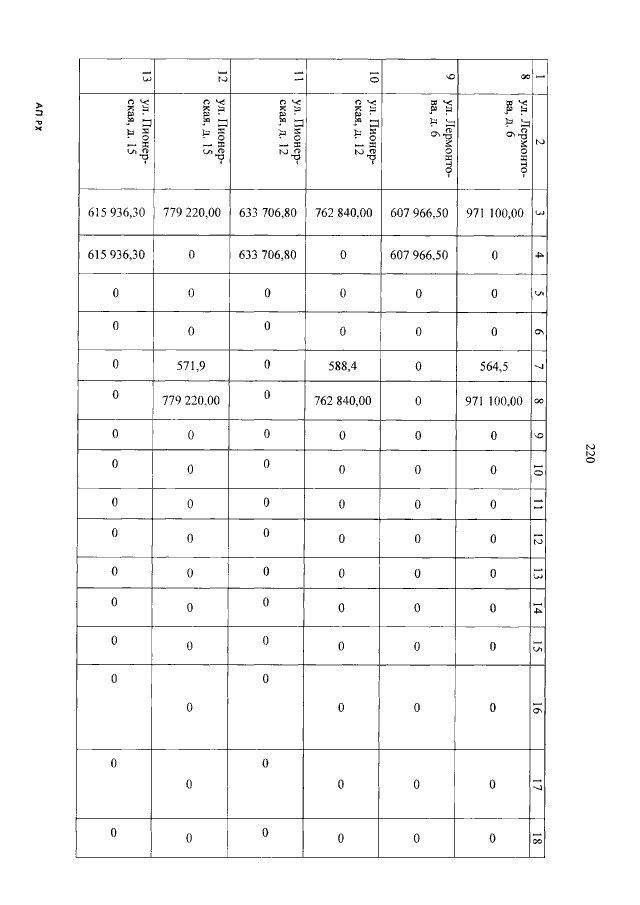 220

| 1 | 2 | 3 | 4 | 5 | 6 | 7 | 8 | 9 | 10 | 11 | 12 | 13 | 14 | 15 | 16 | 17 | 18 |
|---|---|---|---|---|---|---|---|---|---|---|---|---|---|---|---|---|---|
| 8 | ул. Лермонтова, д. 6 | 971 100,00 | 0 | 0 | 0 | 564,5 | 971 100,00 | 0 | 0 | 0 | 0 | 0 | 0 | 0 | 0 | 0 | 0 |
| 9 | ул. Лермонтова, д. 6 | 607 966,50 | 607 966,50 | 0 | 0 | 0 | 0 | 0 | 0 | 0 | 0 | 0 | 0 | 0 | 0 | 0 | 0 |
| 10 | ул. Пионерская, д. 12 | 762 840,00 | 0 | 0 | 0 | 588,4 | 762 840,00 | 0 | 0 | 0 | 0 | 0 | 0 | 0 | 0 | 0 | 0 |
| 11 | ул. Пионерская, д. 12 | 633 706,80 | 633 706,80 | 0 | 0 | 0 | 0 | 0 | 0 | 0 | 0 | 0 | 0 | 0 | 0 | 0 | 0 |
| 12 | ул. Пионерская, д. 15 | 779 220,00 | 0 | 0 | 0 | 571,9 | 779 220,00 | 0 | 0 | 0 | 0 | 0 | 0 | 0 | 0 | 0 | 0 |
| 13 | ул. Пионерская, д. 15 | 615 936,30 | 615 936,30 | 0 | 0 | 0 | 0 | 0 | 0 | 0 | 0 | 0 | 0 | 0 | 0 | 0 | 0 |

АП РХ